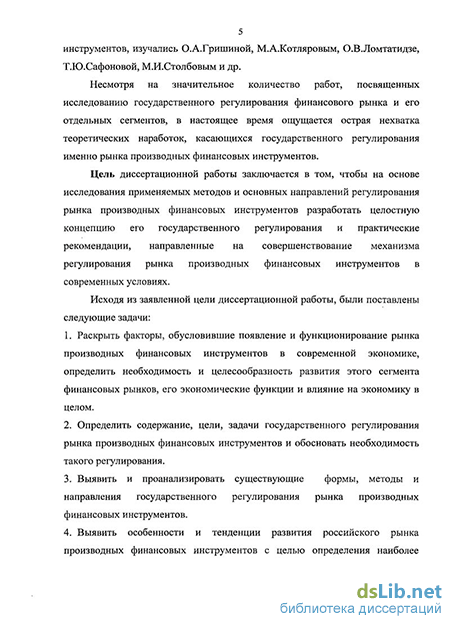 5

инструментов, изучались О.А.Гришиной, М.А.Котляровым, О.В.Ломтатидзе, Т.Ю.Сафоновой, М.И.Столбовым и др.

Несмотря на значительное количество работ, посвященных исследованию государственного регулирования финансового рынка и его отдельных сегментов, в настоящее время ощущается острая нехватка теоретических наработок, касающихся государственного регулирования именно рынка производных финансовых инструментов.

Цель диссертационной работы заключается в том, чтобы на основе исследования применяемых методов и основных направлений регулирования рынка производных финансовых инструментов разработать целостную концепцию его государственного регулирования и практические рекомендации, направленные на совершенствование механизма регулирования рынка производных финансовых инструментов в современных условиях.

Исходя из заявленной цели диссертационной работы, были поставлены следующие задачи:

1. Раскрыть факторы, обусловившие появление и функционирование рынка производных финансовых инструментов в современной экономике, определить необходимость и целесообразность развития этого сегмента финансовых рынков, его экономические функции и влияние на экономику в целом.

2. Определить содержание, цели, задачи государственного регулирования рынка производных финансовых инструментов и обосновать необходимость такого регулирования.

3. Выявить и проанализировать существующие формы, методы и направления государственного регулирования рынка производных финансовых инструментов.

4. Выявить особенности и тенденции развития российского рынка производных финансовых инструментов с целью определения наиболее

dsLib.net
библиотека диссертаций